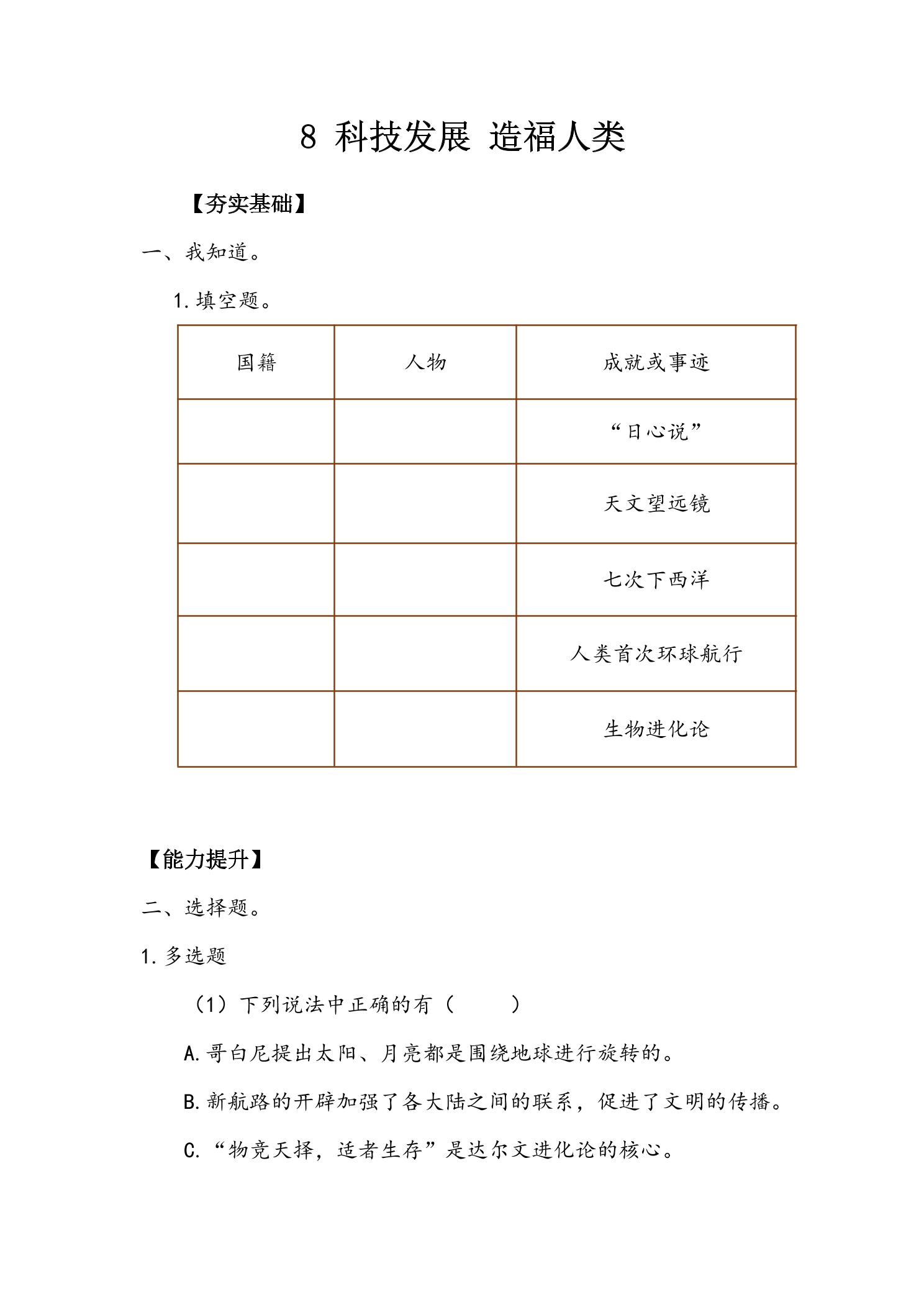 8 科技发展 造福人类

【夯实基础】

一、我知道。

1.填空题。

| 国籍 | 人物 | 成就或事迹 |
|---|---|---|
|  |  | “日心说” |
|  |  | 天文望远镜 |
|  |  | 七次下西洋 |
|  |  | 人类首次环球航行 |
|  |  | 生物进化论 |

【能力提升】

二、选择题。

1.多选题

（1）下列说法中正确的有（ ）

A.哥白尼提出太阳、月亮都是围绕地球进行旋转的。

B.新航路的开辟加强了各大陆之间的联系，促进了文明的传播。

C.“物竞天择，适者生存”是达尔文进化论的核心。